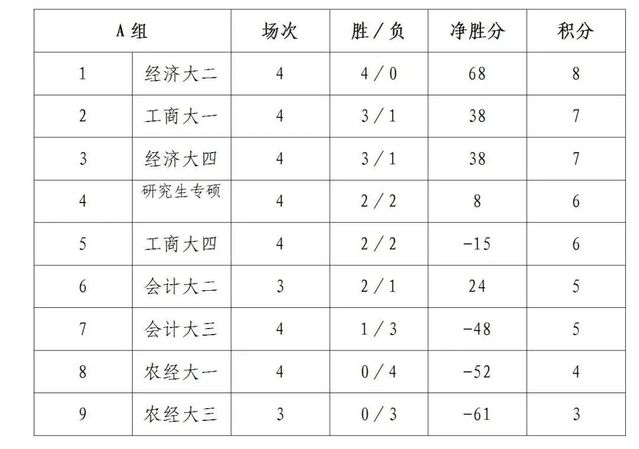 | A组 |  | 场次 | 胜/负 | 净胜分 | 积分 |
|---|---|---|---|---|---|
| 1 | 经济大二 | 4 | 4/0 | 68 | 8 |
| 2 | 工商大一 | 4 | 3/1 | 38 | 7 |
| 3 | 经济大四 | 4 | 3/1 | 38 | 7 |
| 4 | 研究生专硕 | 4 | 2/2 | 8 | 6 |
| 5 | 工商大四 | 4 | 2/2 | -15 | 6 |
| 6 | 会计大二 | 3 | 2/1 | 24 | 5 |
| 7 | 会计大三 | 4 | 1/3 | -48 | 5 |
| 8 | 农经大一 | 4 | 0/4 | -52 | 4 |
| 9 | 农经大三 | 3 | 0/3 | -61 | 3 |